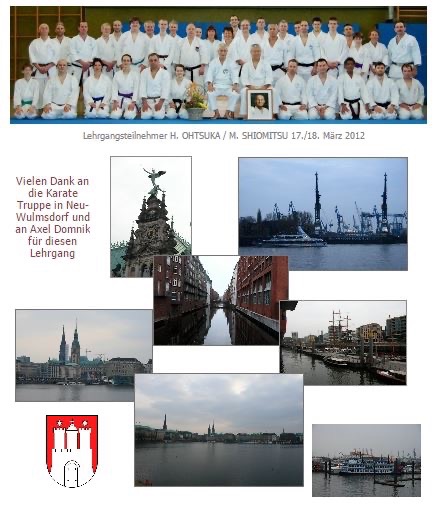 Lehrgangsteilnehmer H. OHTSUKA / M. SHIOMITSU 17./18. März 2012

Vielen Dank an die Karate Truppe in Neu-Wulmsdorf und an Axel Domnik für diesen Lehrgang